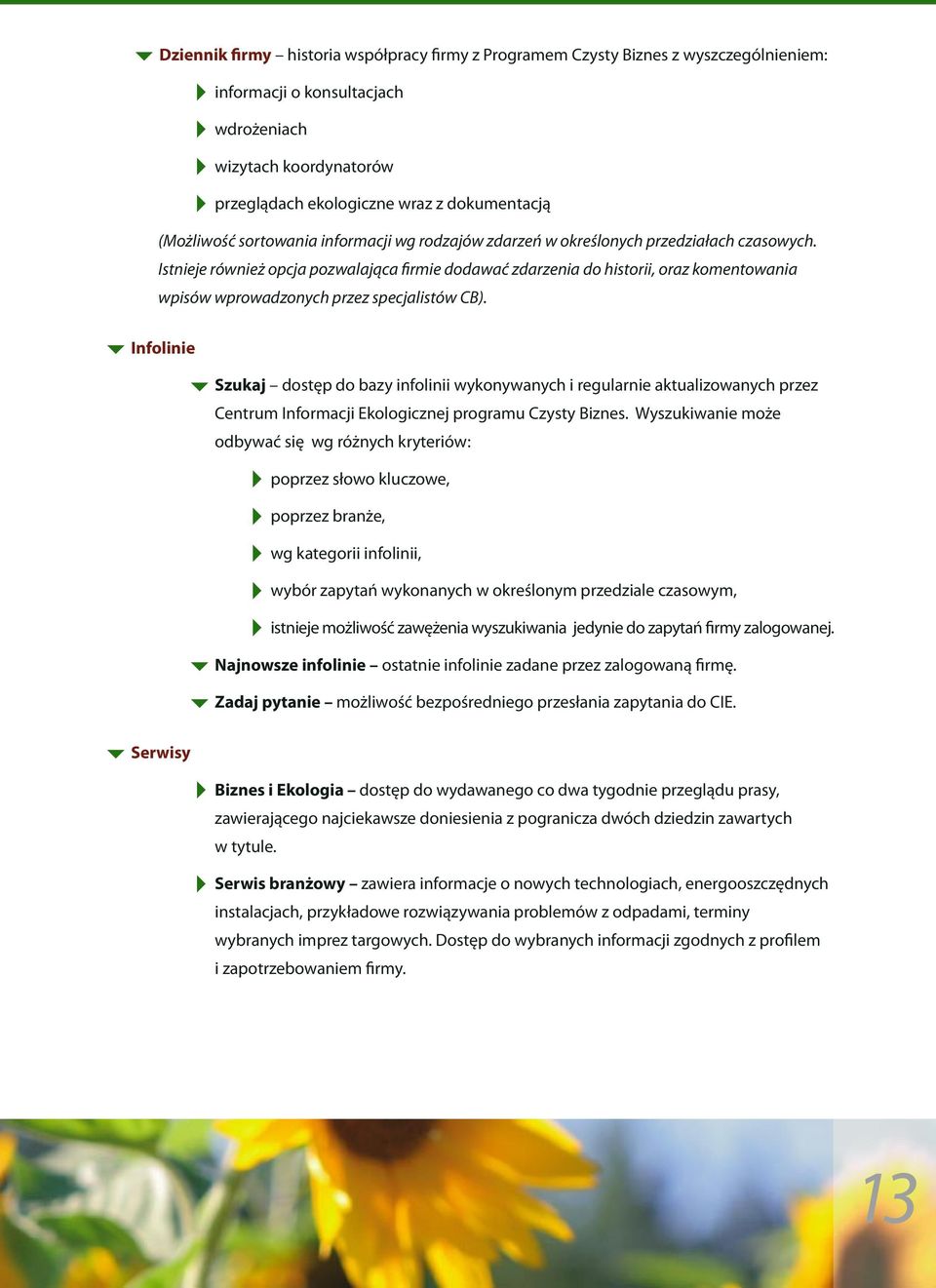 Dziennik firmy – historia współpracy firmy z Programem Czysty Biznes z wyszczególnieniem:

informacji o konsultacjach

wdrożeniach

wizytach koordynatorów

przeglądach ekologiczne wraz z dokumentacją

(Możliwość sortowania informacji wg rodzajów zdarzeń w określonych przedziałach czasowych. Istnieje również opcja pozwalająca firmie dodawać zdarzenia do historii, oraz komentowania wpisów wprowadzonych przez specjalistów CB).

Infolinie

Szukaj – dostęp do bazy infolinii wykonywanych i regularnie aktualizowanych przez Centrum Informacji Ekologicznej programu Czysty Biznes. Wyszukiwanie może odbywać się wg różnych kryteriów:

poprzez słowo kluczowe,

poprzez branże,

wg kategorii infolinii,

wybór zapytań wykonanych w określonym przedziale czasowym,

istnieje możliwość zawężenia wyszukiwania jedynie do zapytań firmy zalogowanej.

Najnowsze infolinie – ostatnie infolinie zadane przez zalogowaną firmę.

Zadaj pytanie – możliwość bezpośredniego przesłania zapytania do CIE.

Serwisy

Biznes i Ekologia – dostęp do wydawanego co dwa tygodnie przeglądu prasy, zawierającego najciekawsze doniesienia z pogranicza dwóch dziedzin zawartych w tytule.

Serwis branżowy – zawiera informacje o nowych technologiach, energooszczędnych instalacjach, przykładowe rozwiązywania problemów z odpadami, terminy wybranych imprez targowych. Dostęp do wybranych informacji zgodnych z profilem i zapotrzebowaniem firmy.

13